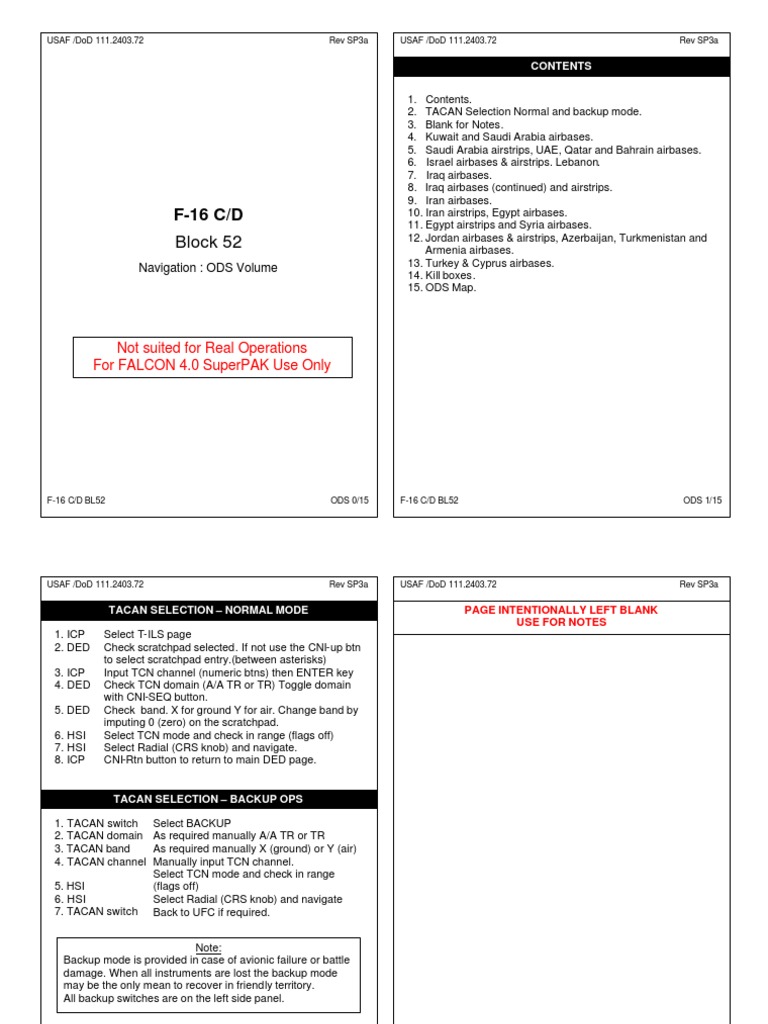 USAF /DoD 111.2403.72 Rev SP3a

F-16 C/D

Block 52

Navigation : ODS Volume

Not suited for Real Operations
For FALCON 4.0 SuperPAK Use Only

F-16 C/D BL52 ODS 0/15

USAF /DoD 111.2403.72 Rev SP3a

CONTENTS

1. Contents.
2. TACAN Selection Normal and backup mode.
3. Blank for Notes.
4. Kuwait and Saudi Arabia airbases.
5. Saudi Arabia airstrips, UAE, Qatar and Bahrain airbases.
6. Israel airbases & airstrips. Lebanon.
7. Iraq airbases.
8. Iraq airbases (continued) and airstrips.
9. Iran airbases.
10. Iran airstrips, Egypt airbases.
11. Egypt airstrips and Syria airbases.
12. Jordan airbases & airstrips, Azerbaijan, Turkmenistan and Armenia airbases.
13. Turkey & Cyprus airbases.
14. Kill boxes.
15. ODS Map.

F-16 C/D BL52 ODS 1/15

USAF /DoD 111.2403.72 Rev SP3a

TACAN SELECTION – NORMAL MODE

1. ICP Select T-ILS page
2. DED Check scratchpad selected. If not use the CNI-up btn to select scratchpad entry.(between asterisks)
3. ICP Input TCN channel (numeric btns) then ENTER key
4. DED Check TCN domain (A/A TR or TR) Toggle domain with CNI-SEQ button.
5. DED Check band. X for ground Y for air. Change band by imputing 0 (zero) on the scratchpad.
6. HSI Select TCN mode and check in range (flags off)
7. HSI Select Radial (CRS knob) and navigate.
8. ICP CNI-Rtn button to return to main DED page.

TACAN SELECTION – BACKUP OPS

1. TACAN switch Select BACKUP
2. TACAN domain As required manually A/A TR or TR
3. TACAN band As required manually X (ground) or Y (air)
4. TACAN channel Manually input TCN channel.
5. HSI Select TCN mode and check in range (flags off)
6. HSI Select Radial (CRS knob) and navigate
7. TACAN switch Back to UFC if required.

Note:
Backup mode is provided in case of avionic failure or battle damage. When all instruments are lost the backup mode may be the only mean to recover in friendly territory.
All backup switches are on the left side panel.

USAF /DoD 111.2403.72 Rev SP3a

PAGE INTENTIONALLY LEFT BLANK
USE FOR NOTES